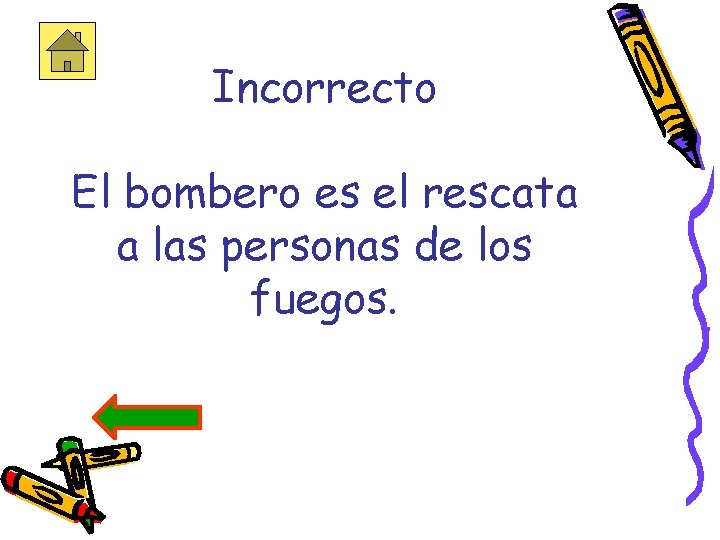 Incorrecto

El bombero es el rescata a las personas de los fuegos.